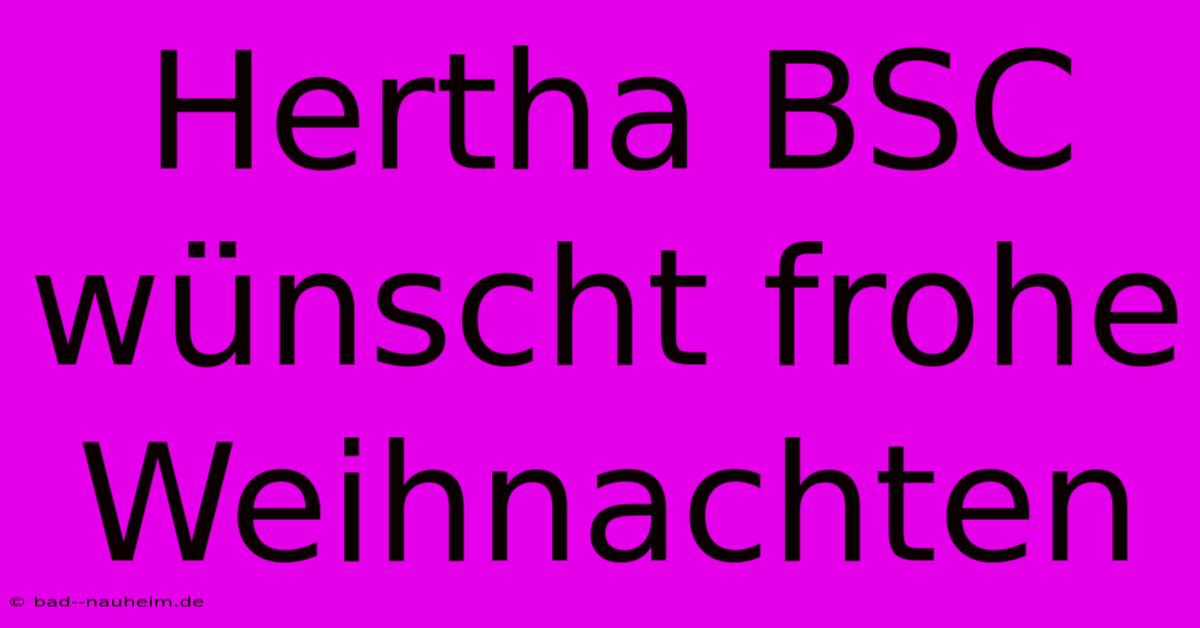 Hertha BSC wünscht frohe Weihnachten

© bad--nauheim.de